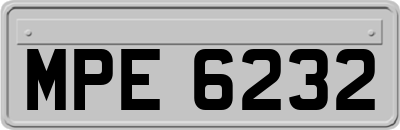 MPE 6232